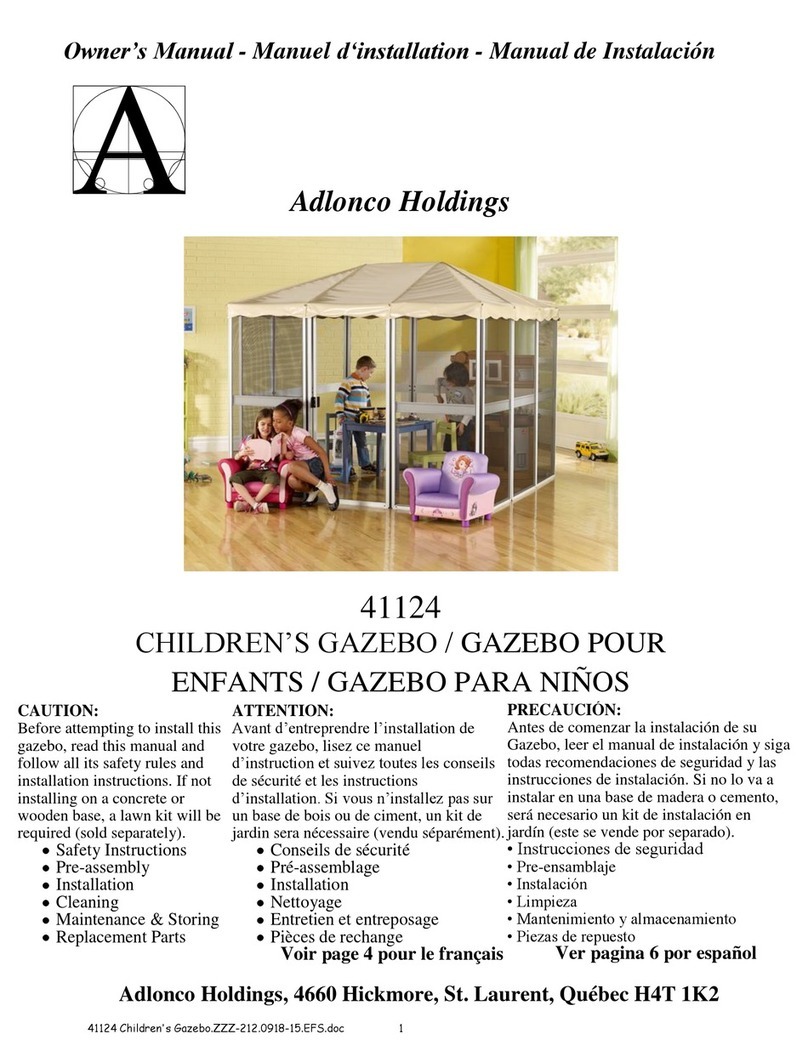 Owner's Manual - Manuel d'installation - Manual de Instalación

A

Adlonco Holdings

41124
CHILDREN'S GAZEBO / GAZEBO POUR ENFANTS / GAZEBO PARA NIÑOS

CAUTION:
Before attempting to install this gazebo, read this manual and follow all its safety rules and installation instructions. If not installing on a concrete or wooden base, a lawn kit will be required (sold separately).
• Safety Instructions
• Pre-assembly
• Installation
• Cleaning
• Maintenance & Storing
• Replacement Parts

ATTENTION:
Avant d'entreprendre l'installation de votre gazebo, lisez ce manuel d'instruction et suivez toutes les conseils de sécurité et les instructions d'installation. Si vous n'installez pas sur un base de bois ou de ciment, un kit de jardin sera nécessaire (vendu séparément).
• Conseils de sécurité
• Pré-assemblage
• Installation
• Nettoyage
• Entretien et entreposage
• Pièces de rechange
Voir page 4 pour le français

PRECAUCIÓN:
Antes de comenzar la instalación de su Gazebo, leer el manual de instalación y siga todas recomendaciones de seguridad y las instrucciones de instalación. Si no lo va a instalar en una base de madera o cemento, será necesario un kit de instalación en jardín (este se vende por separado).
• Instrucciones de seguridad
• Pre-ensamblaje
• Instalación
• Limpieza
• Mantenimiento y almacenamiento
• Piezas de repuesto
Ver pagina 6 por español

Adlonco Holdings, 4660 Hickmore, St. Laurent, Québec H4T 1K2

41124 Children's Gazebo.ZZZ-212.0918-15.EFS.doc 1